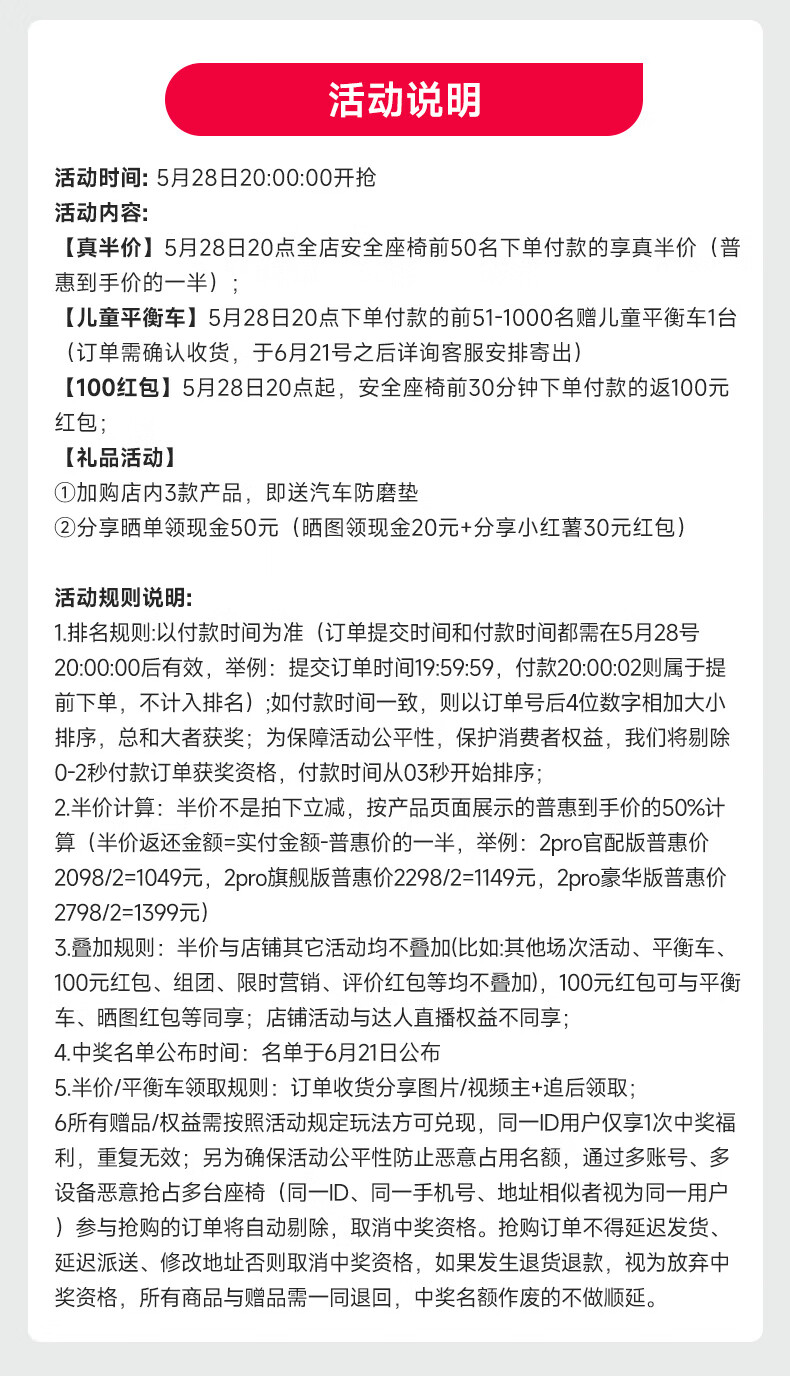 活动说明

活动时间: 5月28日20:00:00开抢
活动内容:
【真半价】5月28日20点全店安全座椅前50名下单付款的享真半价（普惠到手价的一半）；
【儿童平衡车】5月28日20点下单付款的前51-1000名赠儿童平衡车1台（订单需确认收货，于6月21号之后详询客服安排寄出）
【100红包】5月28日20点起，安全座椅前30分钟下单付款的返100元红包；
【礼品活动】
①加购店内3款产品，即送汽车防磨垫
②分享晒单领现金50元（晒图领现金20元+分享小红薯30元红包）

活动规则说明:
1.排名规则:以付款时间为准（订单提交时间和付款时间都需在5月28号20:00:00后有效，举例：提交订单时间19:59:59，付款20:00:02则属于提前下单，不计入排名）;如付款时间一致，则以订单号后4位数字相加大小排序，总和大者获奖；为保障活动公平性，保护消费者权益，我们将剔除0-2秒付款订单获奖资格，付款时间从03秒开始排序；
2.半价计算：半价不是拍下立减，按产品页面展示的普惠到手价的50%计算（半价返还金额=实付金额-普惠价的一半，举例：2pro官配版普惠价2098/2=1049元，2pro旗舰版普惠价2298/2=1149元，2pro豪华版普惠价2798/2=1399元）
3.叠加规则：半价与店铺其它活动均不叠加(比如:其他场次活动、平衡车、100元红包、组团、限时营销、评价红包等均不叠加)，100元红包可与平衡车、晒图红包等同享；店铺活动与达人直播权益不同享;
4.中奖名单公布时间：名单于6月21日公布
5.半价/平衡车领取规则：订单收货分享图片/视频主+追后领取;
6所有赠品/权益需按照活动规定玩法方可兑现，同一ID用户仅享1次中奖福利，重复无效；另为确保活动公平性防止恶意占用名额，通过多账号、多设备恶意抢占多台座椅（同一ID、同一手机号、地址相似者视为同一用户）参与抢购的订单将自动剔除，取消中奖资格。抢购订单不得延迟发货、延迟派送、修改地址否则取消中奖资格，如果发生退货退款，视为放弃中奖资格，所有商品与赠品需一同退回，中奖名额作废的不做顺延。